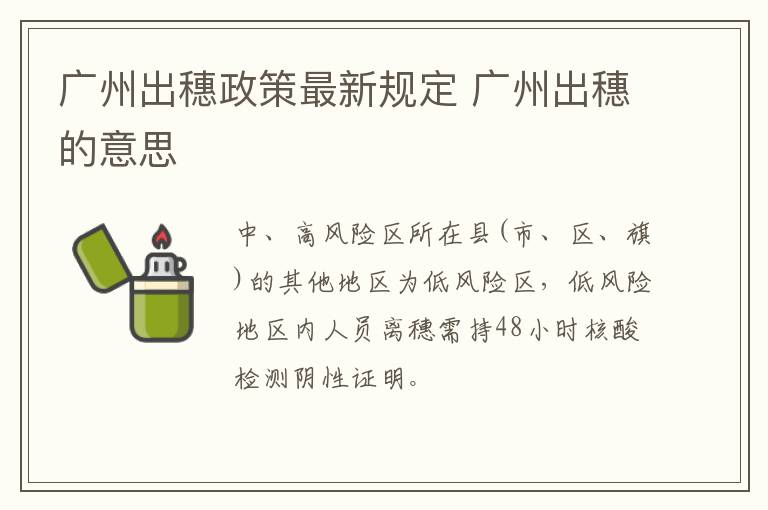 广州出穗政策最新规定 广州出穗的意思

中、高风险区所在县(市、区、旗)的其他地区为低风险区，低风险地区内人员离穗需持48小时核酸检测阴性证明。